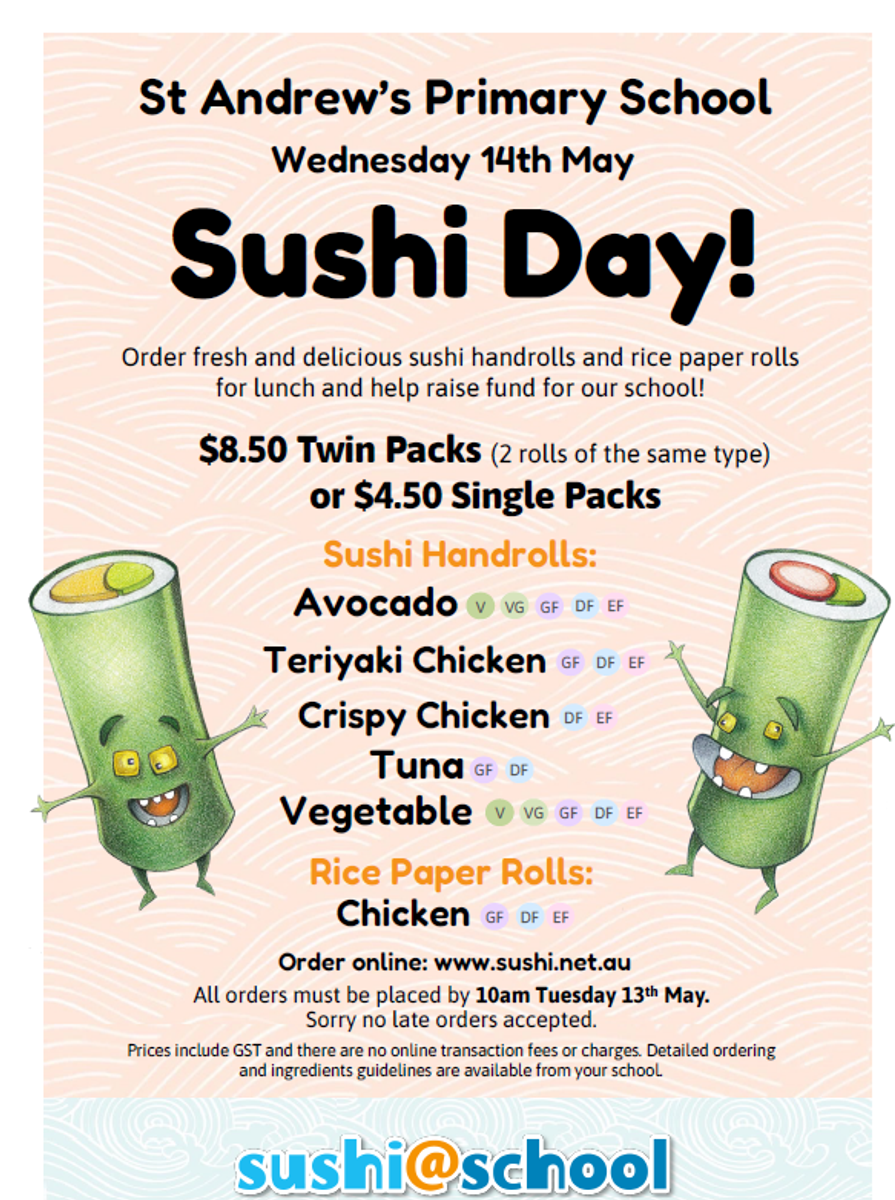 St Andrew's Primary School

Wednesday 14th May

Sushi Day!

Order fresh and delicious sushi handrolls and rice paper rolls for lunch and help raise fund for our school!

$8.50 Twin Packs (2 rolls of the same type)
or $4.50 Single Packs

Sushi Handrolls:

Avocado V VG GF DF EF

Teriyaki Chicken GF DF EF

Crispy Chicken DF EF

Tuna GF DF

Vegetable V VG GF DF EF

Rice Paper Rolls:

Chicken GF DF EF

Order online: www.sushi.net.au

All orders must be placed by 10am Tuesday 13th May.
Sorry no late orders accepted.

Prices include GST and there are no online transaction fees or charges. Detailed ordering and ingredients guidelines are available from your school.

sushi@school